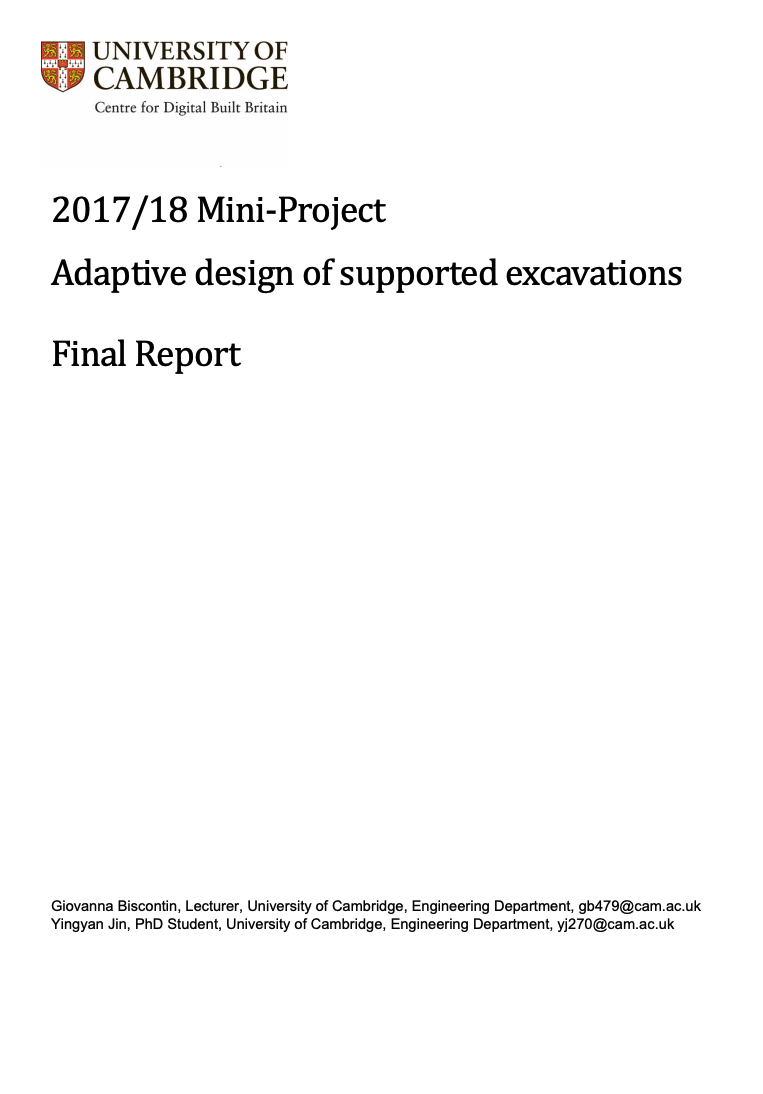 UNIVERSITY OF CAMBRIDGE
Centre for Digital Built Britain

2017/18 Mini-Project

Adaptive design of supported excavations

Final Report

Giovanna Biscontin, Lecturer, University of Cambridge, Engineering Department, gb479@cam.ac.uk
Yingyan Jin, PhD Student, University of Cambridge, Engineering Department, yj270@cam.ac.uk